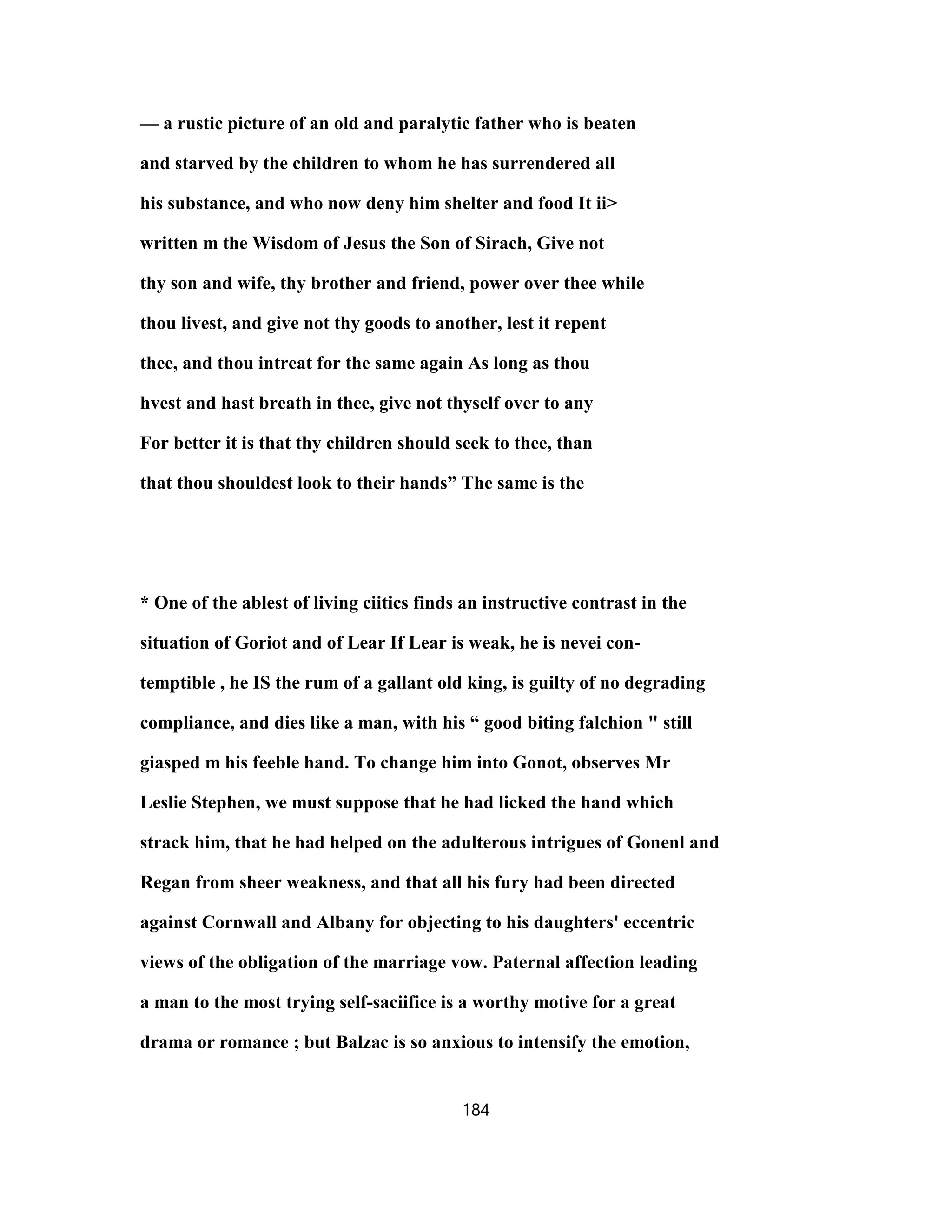 — a rustic picture of an old and paralytic father who is beaten and starved by the children to whom he has surrendered all his substance, and who now deny him shelter and food It ii> written m the Wisdom of Jesus the Son of Sirach, Give not thy son and wife, thy brother and friend, power over thee while thou livest, and give not thy goods to another, lest it repent thee, and thou intreat for the same again As long as thou hvest and hast breath in thee, give not thyself over to any For better it is that thy children should seek to thee, than that thou shouldest look to their hands” The same is the

* One of the ablest of living ciitics finds an instructive contrast in the situation of Goriot and of Lear If Lear is weak, he is nevei contemptible , he IS the rum of a gallant old king, is guilty of no degrading compliance, and dies like a man, with his “ good biting falchion " still giasped m his feeble hand. To change him into Gonot, observes Mr Leslie Stephen, we must suppose that he had licked the hand which strack him, that he had helped on the adulterous intrigues of Gonenl and Regan from sheer weakness, and that all his fury had been directed against Cornwall and Albany for objecting to his daughters' eccentric views of the obligation of the marriage vow. Paternal affection leading a man to the most trying self-saciifice is a worthy motive for a great drama or romance ; but Balzac is so anxious to intensify the emotion,

184